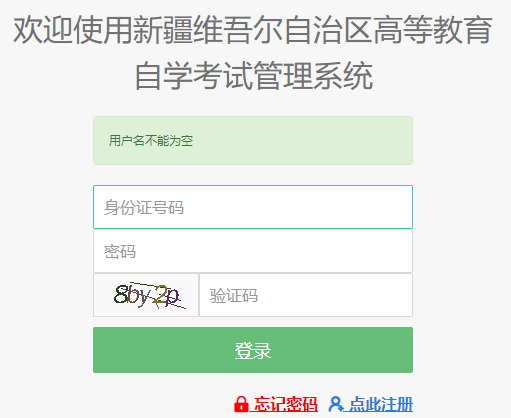 欢迎使用新疆维吾尔自治区高等教育自学考试管理系统

用户名不能为空

身份证号码

密码

8by2p

验证码

登录

忘记密码 点此注册